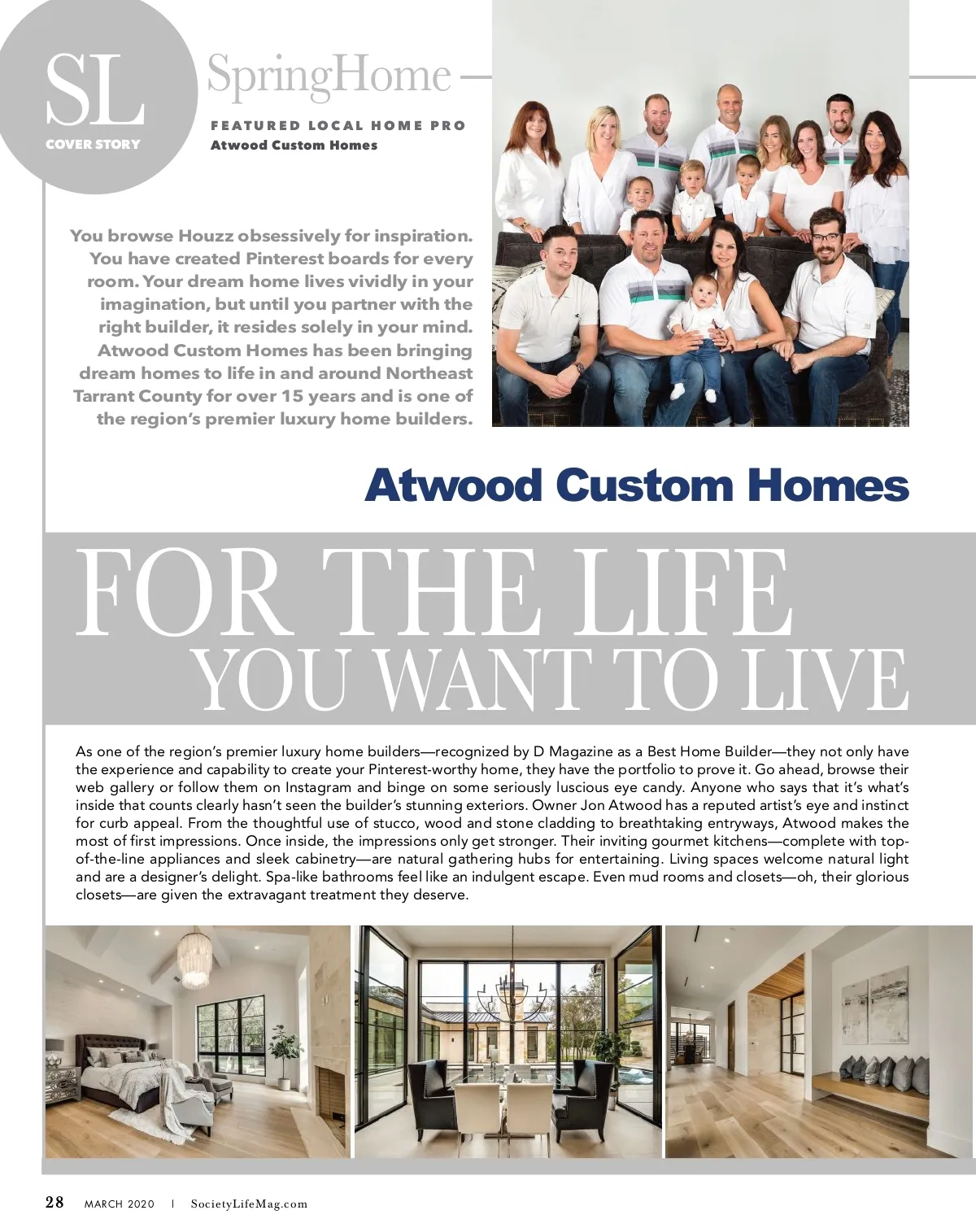 SL
COVER STORY

SpringHome

FEATURED LOCAL HOME PRO
Atwood Custom Homes

You browse Houzz obsessively for inspiration. You have created Pinterest boards for every room. Your dream home lives vividly in your imagination, but until you partner with the right builder, it resides solely in your mind. Atwood Custom Homes has been bringing dream homes to life in and around Northeast Tarrant County for over 15 years and is one of the region's premier luxury home builders.

Atwood Custom Homes

FOR THE LIFE
YOU WANT TO LIVE

As one of the region's premier luxury home builders—recognized by D Magazine as a Best Home Builder—they not only have the experience and capability to create your Pinterest-worthy home, they have the portfolio to prove it. Go ahead, browse their web gallery or follow them on Instagram and binge on some seriously luscious eye candy. Anyone who says that it's what's inside that counts clearly hasn't seen the builder's stunning exteriors. Owner Jon Atwood has a reputed artist's eye and instinct for curb appeal. From the thoughtful use of stucco, wood and stone cladding to breathtaking entryways, Atwood makes the most of first impressions. Once inside, the impressions only get stronger. Their inviting gourmet kitchens—complete with top-of-the-line appliances and sleek cabinetry—are natural gathering hubs for entertaining. Living spaces welcome natural light and are a designer's delight. Spa-like bathrooms feel like an indulgent escape. Even mud rooms and closets—oh, their glorious closets—are given the extravagant treatment they deserve.

28 MARCH 2020 | SocietyLifeMag.com